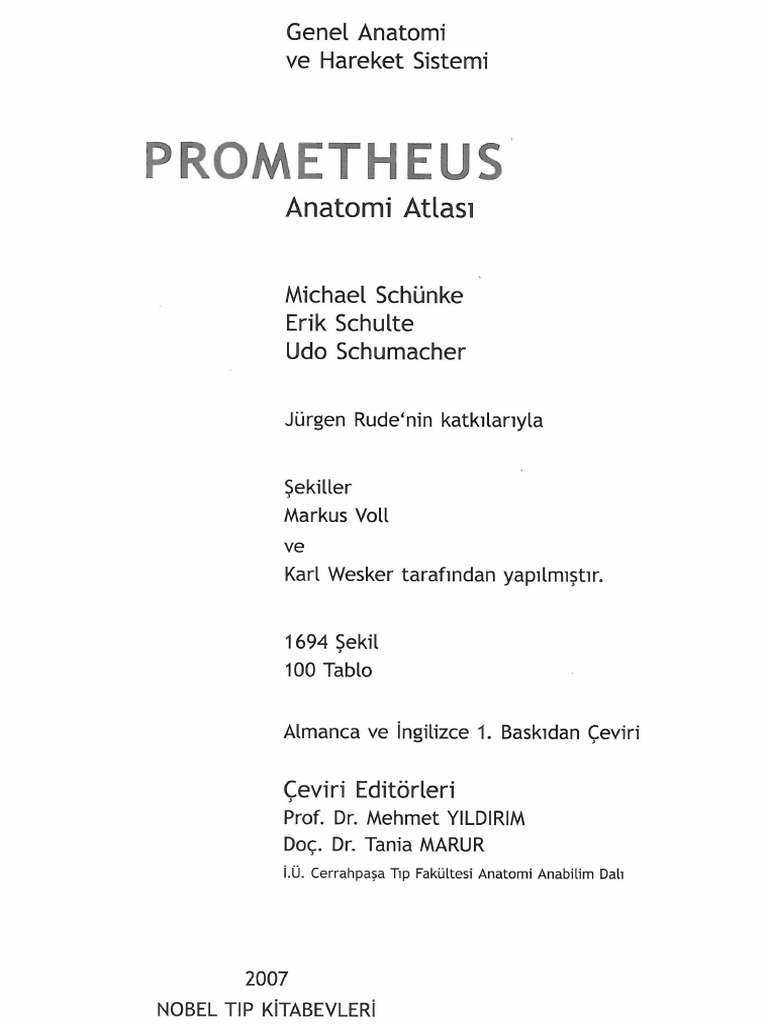 Genel Anatomi
ve Hareket Sistemi

PROMETHEUS
Anatomi Atlası

Michael Schünke
Erik Schulte
Udo Schumacher

Jürgen Rude'nin katkılarıyla

Şekiller
Markus Voll
ve
Karl Wesker tarafından yapılmıştır.

1694 Şekil
100 Tablo

Almanca ve İngilizce 1. Baskıdan Çeviri

Çeviri Editörleri
Prof. Dr. Mehmet YILDIRIM
Doç. Dr. Tania MARUR
İ.Ü. Cerrahpaşa Tıp Fakültesi Anatomi Anabilim Dalı

2007
NOBEL TIP KİTABEVLERİ